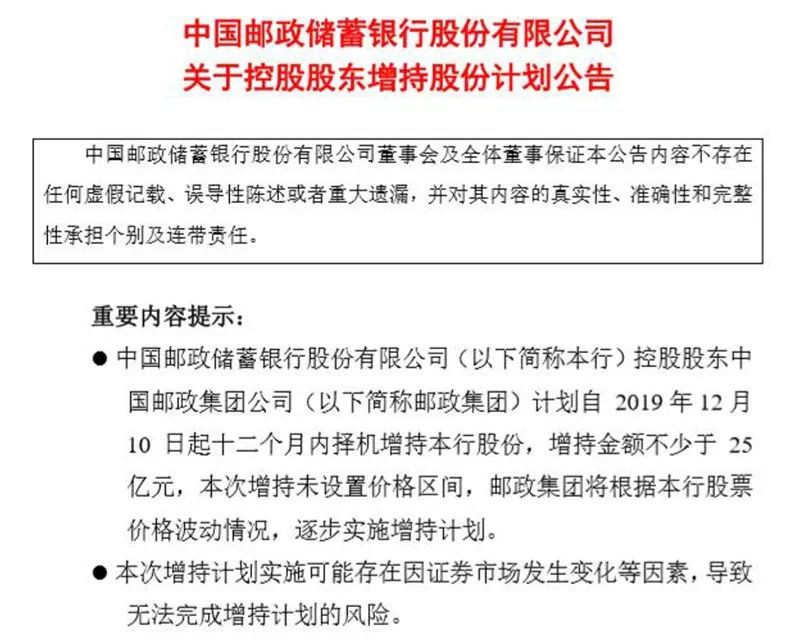 中国邮政储蓄银行股份有限公司
关于控股股东增持股份计划公告

中国邮政储蓄银行股份有限公司董事会及全体董事保证本公告内容不存在任何虚假记载、误导性陈述或者重大遗漏，并对其内容的真实性、准确性和完整性承担个别及连带责任。

重要内容提示：

● 中国邮政储蓄银行股份有限公司（以下简称本行）控股股东中国邮政集团公司（以下简称邮政集团）计划自 2019 年 12 月 10 日起十二个月内择机增持本行股份，增持金额不少于 25 亿元，本次增持未设置价格区间，邮政集团将根据本行股票价格波动情况，逐步实施增持计划。

● 本次增持计划实施可能存在因证券市场发生变化等因素，导致无法完成增持计划的风险。